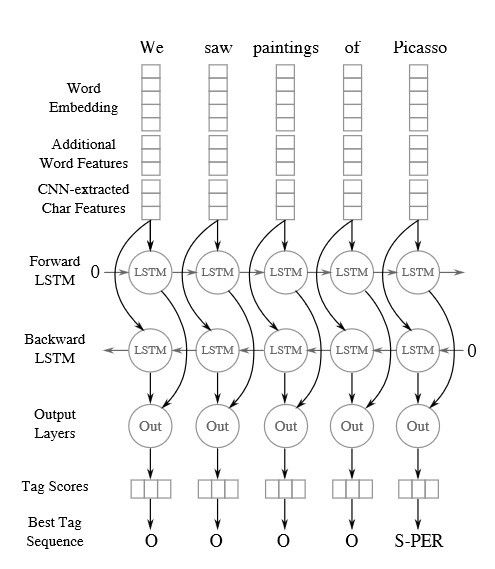 We saw paintings of Picasso

Word Embedding

Additional Word Features

CNN-extracted Char Features

Forward LSTM

0

LSTM LSTM LSTM LSTM LSTM

Backward LSTM

LSTM LSTM LSTM LSTM LSTM

0

Output Layers

Out Out Out Out Out

Tag Scores

Best Tag Sequence

O O O O S-PER